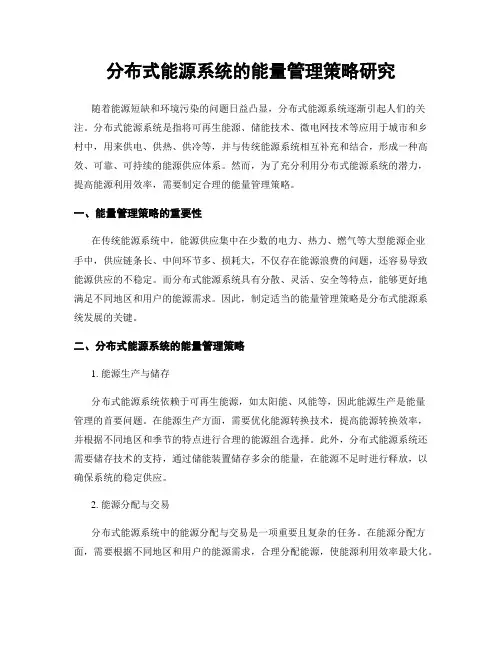 分布式能源系统的能量管理策略研究

随着能源短缺和环境污染的问题日益凸显，分布式能源系统逐渐引起人们的关注。分布式能源系统是指将可再生能源、储能技术、微电网技术等应用于城市和乡村中，用来供电、供热、供冷等，并与传统能源系统相互补充和结合，形成一种高效、可靠、可持续的能源供应体系。然而，为了充分利用分布式能源系统的潜力，提高能源利用效率，需要制定合理的能量管理策略。

一、能量管理策略的重要性

在传统能源系统中，能源供应集中在少数的电力、热力、燃气等大型能源企业手中，供应链条长、中间环节多、损耗大，不仅存在能源浪费的问题，还容易导致能源供应的不稳定。而分布式能源系统具有分散、灵活、安全等特点，能够更好地满足不同地区和用户的能源需求。因此，制定适当的能量管理策略是分布式能源系统发展的关键。

二、分布式能源系统的能量管理策略

1. 能源生产与储存

分布式能源系统依赖于可再生能源，如太阳能、风能等，因此能源生产是能量管理的首要问题。在能源生产方面，需要优化能源转换技术，提高能源转换效率，并根据不同地区和季节的特点进行合理的能源组合选择。此外，分布式能源系统还需要储存技术的支持，通过储能装置储存多余的能量，在能源不足时进行释放，以确保系统的稳定供应。

2. 能源分配与交易

分布式能源系统中的能源分配与交易是一项重要且复杂的任务。在能源分配方面，需要根据不同地区和用户的能源需求，合理分配能源，使能源利用效率最大化。